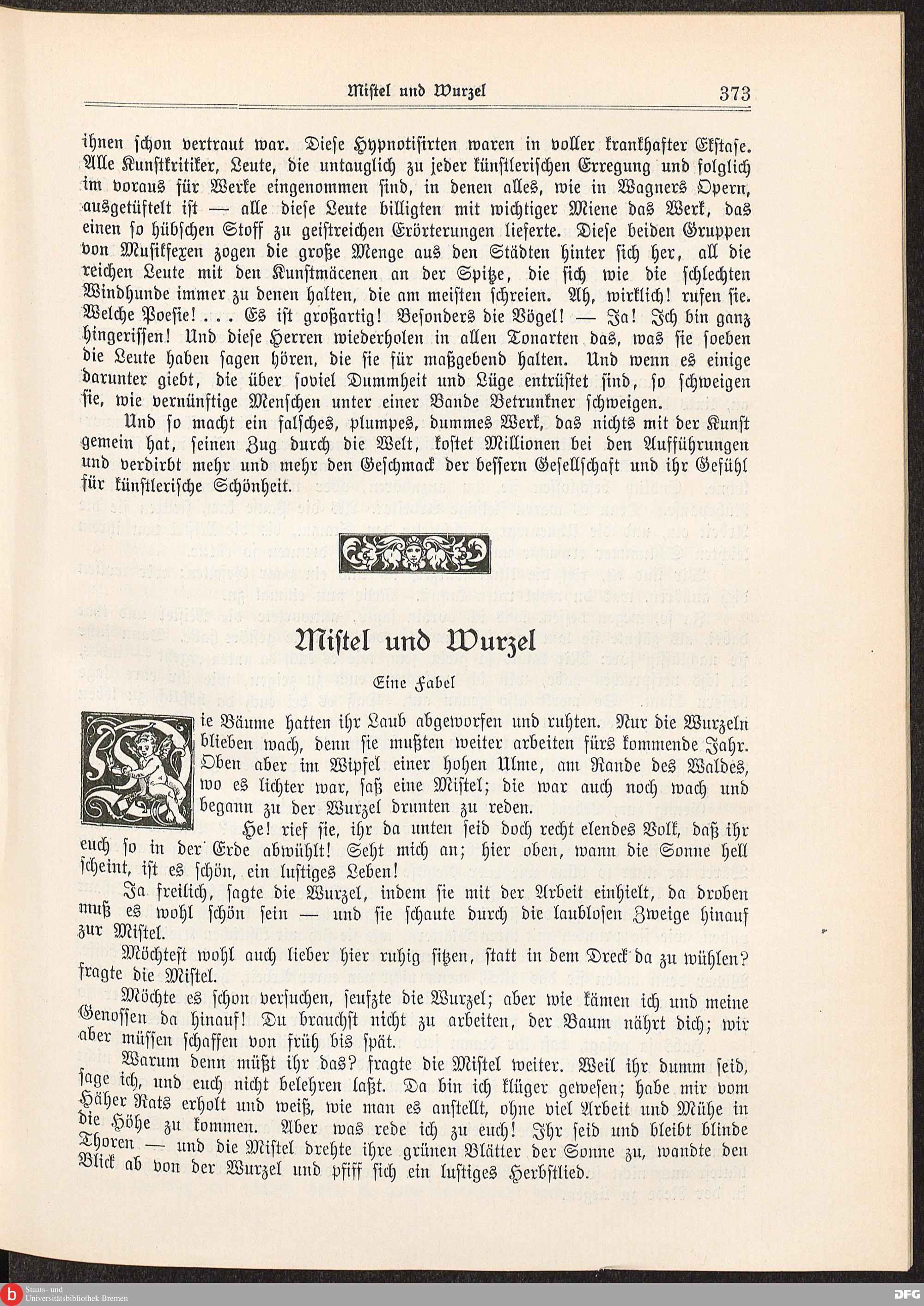 Mistel und Wurzel 373

ihnen schon vertraut war. Diese Hypnotisirten waren in voller krankhafter Ekstase. Alle Kunstkritiker, Leute, die untauglich zu jeder künstlerischen Erregung und folglich im voraus für Werke eingenommen sind, in denen alles, wie in Wagners Opern, ausgetüftelt ist — alle diese Leute billigten mit wichtiger Miene das Werk, das einen so hübschen Stoff zu geistreichen Erörterungen lieferte. Diese beiden Gruppen von Musikfexen zogen die große Menge aus den Städten hinter sich her, all die reichen Leute mit den Kunstmäcenen an der Spitze, die sich wie die schlechten Windhunde immer zu denen halten, die am meisten schreien. Ah, wirklich! rufen sie. Welche Poesie! . . . Es ist großartig! Besonders die Vögel! — Ja! Ich bin ganz hingerissen! Und diese Herren wiederholen in allen Tonarten das, was sie soeben die Leute haben sagen hören, die sie für maßgebend halten. Und wenn es einige darunter giebt, die über soviel Dummheit und Lüge entrüstet sind, so schweigen sie, wie vernünftige Menschen unter einer Bande Betrunkner schweigen.

Und so macht ein falsches, plumpes, dummes Werk, das nichts mit der Kunst gemein hat, seinen Zug durch die Welt, kostet Millionen bei den Aufführungen und verdirbt mehr und mehr den Geschmack der bessern Gesellschaft und ihr Gefühl für künstlerische Schönheit.

Mistel und Wurzel

Eine Fabel

Die Bäume hatten ihr Laub abgeworfen und ruhten. Nur die Wurzeln blieben wach, denn sie mußten weiter arbeiten fürs kommende Jahr. Oben aber im Wipfel einer hohen Ulme, am Rande des Waldes, wo es lichter war, saß eine Mistel; die war auch noch wach und begann zu der Wurzel drunten zu reden.

He! rief sie, ihr da unten seid doch recht elendes Volk, daß ihr euch so in der Erde abwühlt! Seht mich an; hier oben, wann die Sonne hell scheint, ist es schön, ein lustiges Leben!

Ja freilich, sagte die Wurzel, indem sie mit der Arbeit einhielt, da droben muß es wohl schön sein — und sie schaute durch die laublosen Zweige hinauf zur Mistel.

Möchtest wohl auch lieber hier ruhig sitzen, statt in dem Dreck da zu wühlen? fragte die Mistel.

Möchte es schon versuchen, seufzte die Wurzel; aber wie kämen ich und meine Genossen da hinauf! Du brauchst nicht zu arbeiten, der Baum nährt dich; wir aber müssen schaffen von früh bis spät.

Warum denn müßt ihr das? fragte die Mistel weiter. Weil ihr dumm seid, sage ich, und euch nicht belehren laßt. Da bin ich klüger gewesen; habe mir vom Häher Rats erholt und weiß, wie man es anstellt, ohne viel Arbeit und Mühe in die Höhe zu kommen. Aber was rede ich zu euch! Ihr seid und bleibt blinde Thoren — und die Mistel drehte ihre grünen Blätter der Sonne zu, wandte den Blick ab von der Wurzel und pfiff sich ein lustiges Herbstlied.

Staats- und Universitätsbibliothek Bremen

DFG